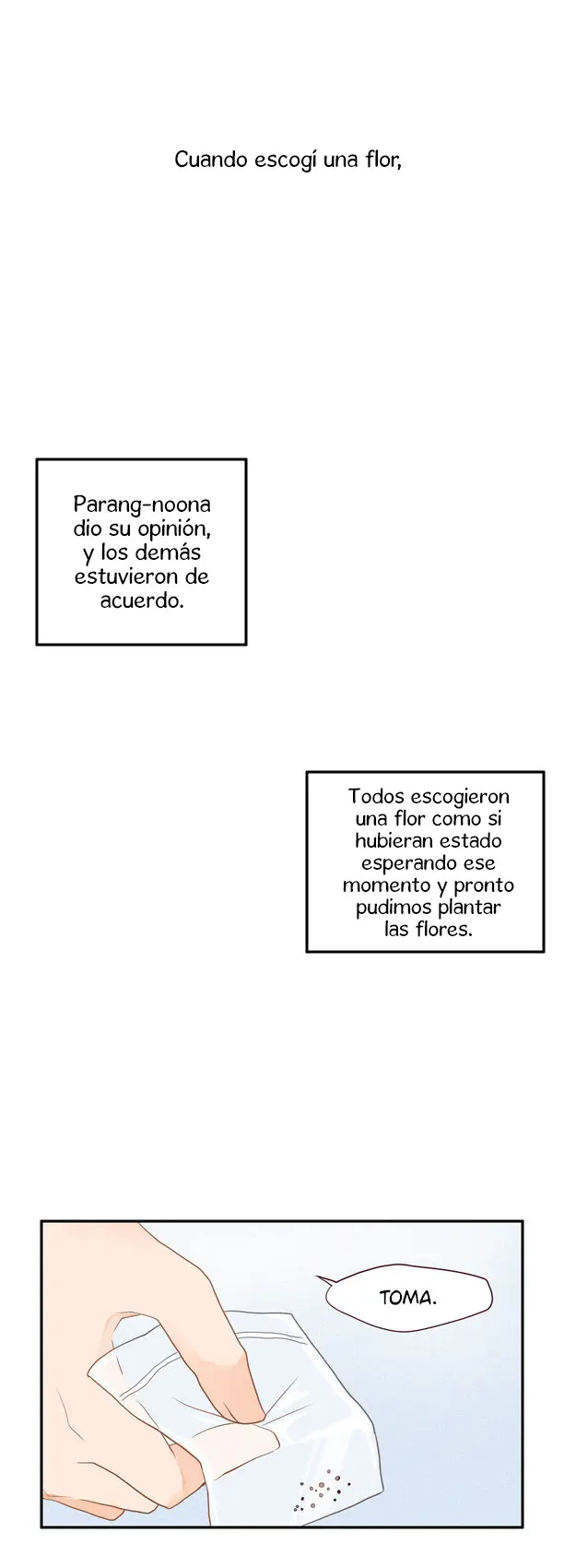 Cuando escogí una flor,

Parang-noona dio su opinión, y los demás estuvieron de acuerdo.

Todos escogieron una flor como si hubieran estado esperando ese momento y pronto pudimos plantar las flores.

TOMA.